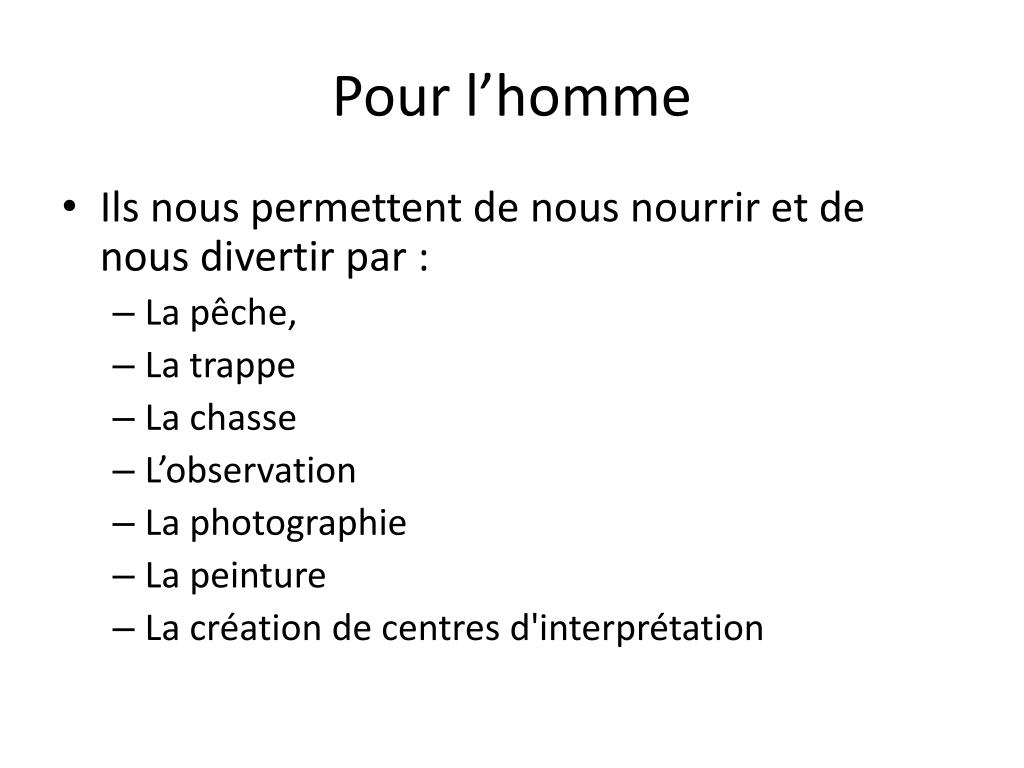 Pour l’homme

• Ils nous permettent de nous nourrir et de nous divertir par :
– La pêche,
– La trappe
– La chasse
– L’observation
– La photographie
– La peinture
– La création de centres d'interprétation